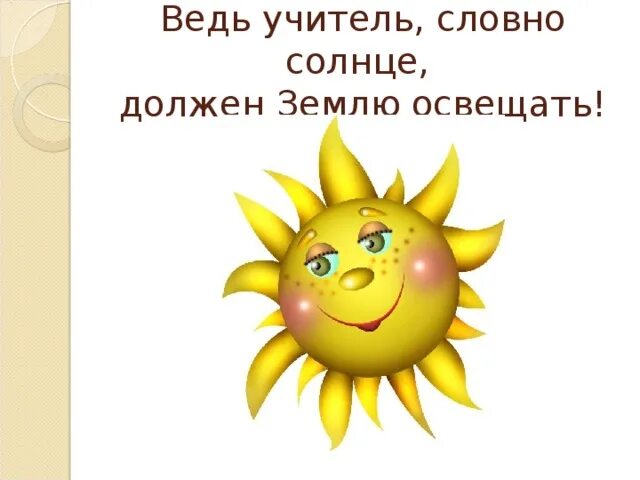 Ведь учитель, словно солнце,
должен Землю освещать!